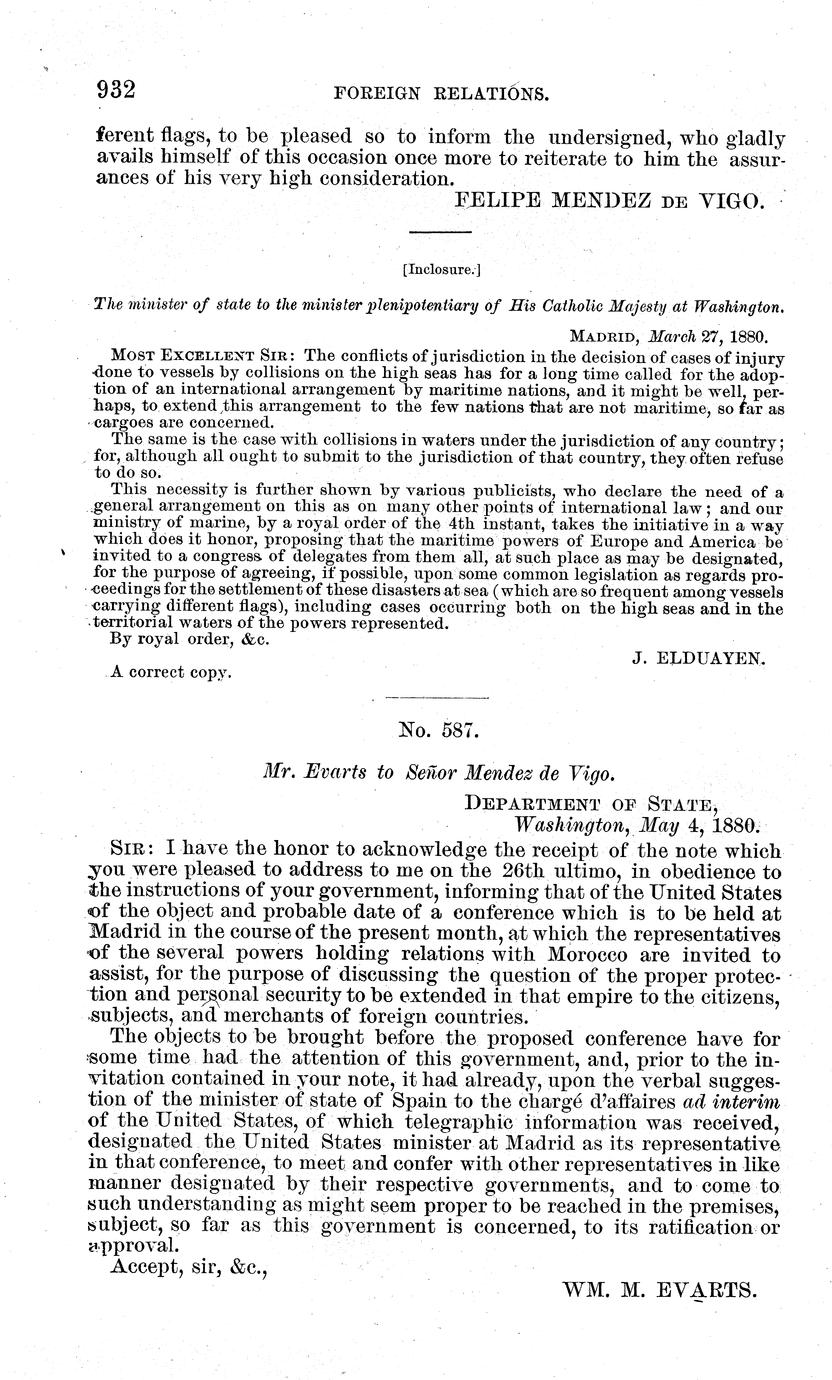 932 FOREIGN RELATIONS.

ferent flags, to be pleased so to inform the undersigned, who gladly avails himself of this occasion once more to reiterate to him the assurances of his very high consideration.

FELIPE MENDEZ DE VIGO.

[Inclosure.]

The minister of state to the minister plenipotentiary of His Catholic Majesty at Washington.

MADRID, March 27, 1880.

MOST EXCELLENT SIR: The conflicts of jurisdiction in the decision of cases of injury done to vessels by collisions on the high seas has for a long time called for the adoption of an international arrangement by maritime nations, and it might be well, perhaps, to extend this arrangement to the few nations that are not maritime, so far as cargoes are concerned.

The same is the case with collisions in waters under the jurisdiction of any country; for, although all ought to submit to the jurisdiction of that country, they often refuse to do so.

This necessity is further shown by various publicists, who declare the need of a general arrangement on this as on many other points of international law; and our ministry of marine, by a royal order of the 4th instant, takes the initiative in a way which does it honor, proposing that the maritime powers of Europe and America be invited to a congress of delegates from them all, at such place as may be designated, for the purpose of agreeing, if possible, upon some common legislation as regards proceedings for the settlement of these disasters at sea (which are so frequent among vessels carrying different flags), including cases occurring both on the high seas and in the territorial waters of the powers represented.

By royal order, &c.

J. ELDUAYEN.

A correct copy.

No. 587.

Mr. Evarts to Señor Mendez de Vigo.

DEPARTMENT OF STATE,
Washington, May 4, 1880.

SIR: I have the honor to acknowledge the receipt of the note which you were pleased to address to me on the 26th ultimo, in obedience to the instructions of your government, informing that of the United States of the object and probable date of a conference which is to be held at Madrid in the course of the present month, at which the representatives of the several powers holding relations with Morocco are invited to assist, for the purpose of discussing the question of the proper protection and personal security to be extended in that empire to the citizens, subjects, and merchants of foreign countries.

The objects to be brought before the proposed conference have for some time had the attention of this government, and, prior to the invitation contained in your note, it had already, upon the verbal suggestion of the minister of state of Spain to the chargé d'affaires ad interim of the United States, of which telegraphic information was received, designated the United States minister at Madrid as its representative in that conference, to meet and confer with other representatives in like manner designated by their respective governments, and to come to such understanding as might seem proper to be reached in the premises, subject, so far as this government is concerned, to its ratification or approval.

Accept, sir, &c.,

WM. M. EVARTS.